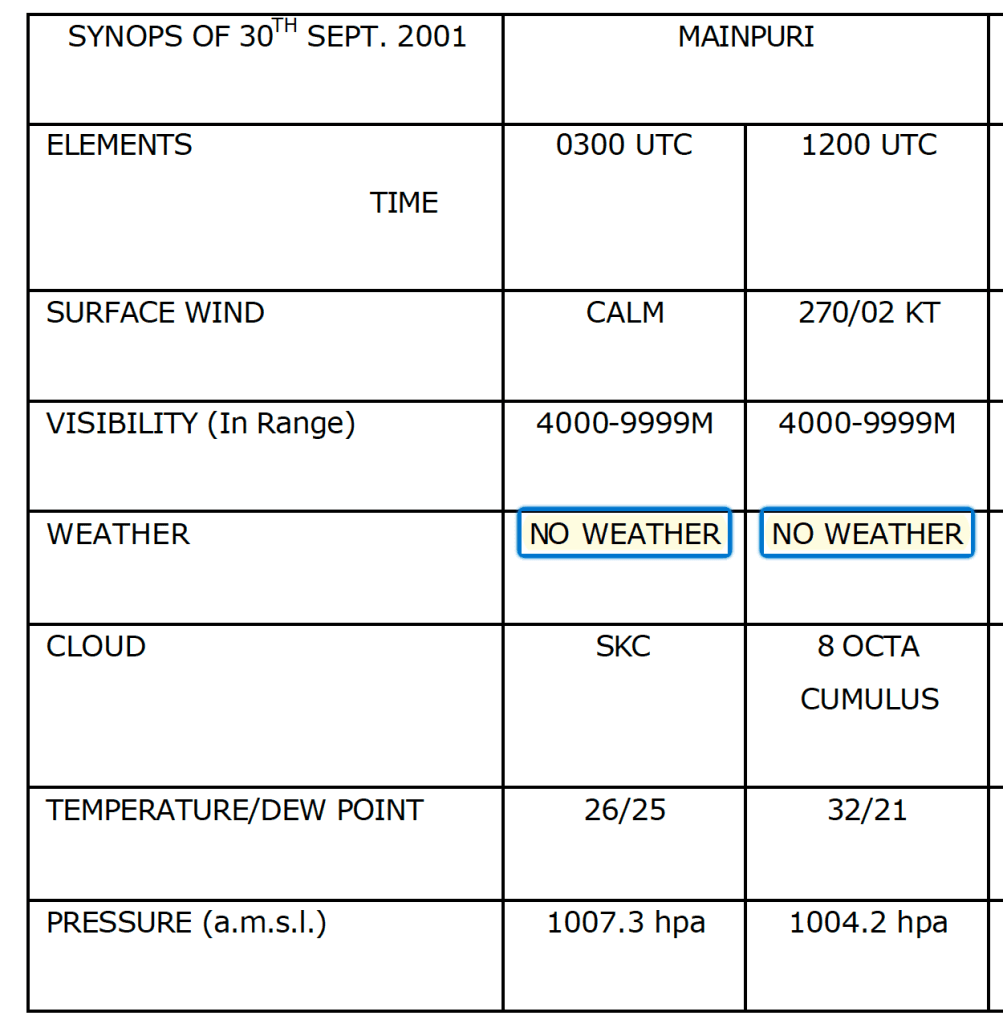 | SYNOPS OF 30$^{TH}$ SEPT. 2001 | MAINPURI | |
|---|---|---|
| ELEMENTS TIME | 0300 UTC | 1200 UTC |
| SURFACE WIND | CALM | 270/02 KT |
| VISIBILITY (In Range) | 4000-9999M | 4000-9999M |
| WEATHER | NO WEATHER | NO WEATHER |
| CLOUD | SKC | 8 OCTA CUMULUS |
| TEMPERATURE/DEW POINT | 26/25 | 32/21 |
| PRESSURE (a.m.s.l.) | 1007.3 hpa | 1004.2 hpa |